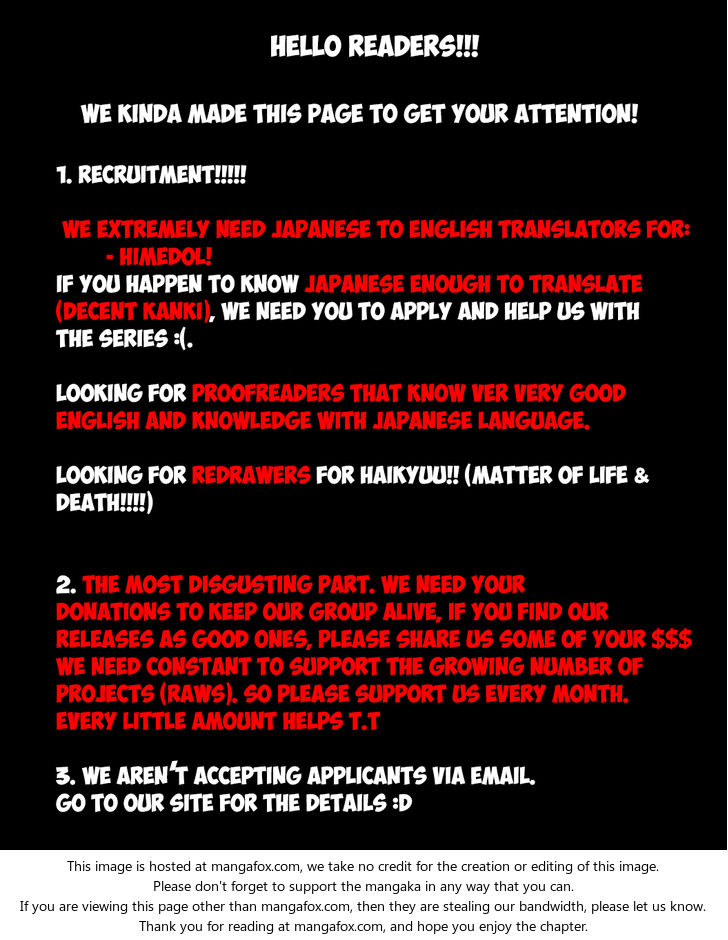 HELLO READERS!!!

WE KINDA MADE THIS PAGE TO GET YOUR ATTENTION!

1. RECRUITMENT!!!!!

WE EXTREMELY NEED JAPANESE TO ENGLISH TRANSLATORS FOR:
- HIMEDOL!
IF YOU HAPPEN TO KNOW JAPANESE ENOUGH TO TRANSLATE (DECENT KANKI), WE NEED YOU TO APPLY AND HELP US WITH THE SERIES :(.

LOOKING FOR PROOFREADERS THAT KNOW VER VERY GOOD ENGLISH AND KNOWLEDGE WITH JAPANESE LANGUAGE.

LOOKING FOR REDRAWERS FOR HAIKYUU!! (MATTER OF LIFE & DEATH!!!!)

2. THE MOST DISGUSTING PART. WE NEED YOUR DONATIONS TO KEEP OUR GROUP ALIVE, IF YOU FIND OUR RELEASES AS GOOD ONES, PLEASE SHARE US SOME OF YOUR $$$ WE NEED CONSTANT TO SUPPORT THE GROWING NUMBER OF PROJECTS (RAWS). SO PLEASE SUPPORT US EVERY MONTH. EVERY LITTLE AMOUNT HELPS T.T

3. WE AREN'T ACCEPTING APPLICANTS VIA EMAIL. GO TO OUR SITE FOR THE DETAILS :D

This image is hosted at mangafox.com, we take no credit for the creation or editing of this image.
Please don't forget to support the mangaka in any way that you can.
If you are viewing this page other than mangafox.com, then they are stealing our bandwidth, please let us know.
Thank you for reading at mangafox.com, and hope you enjoy the chapter.